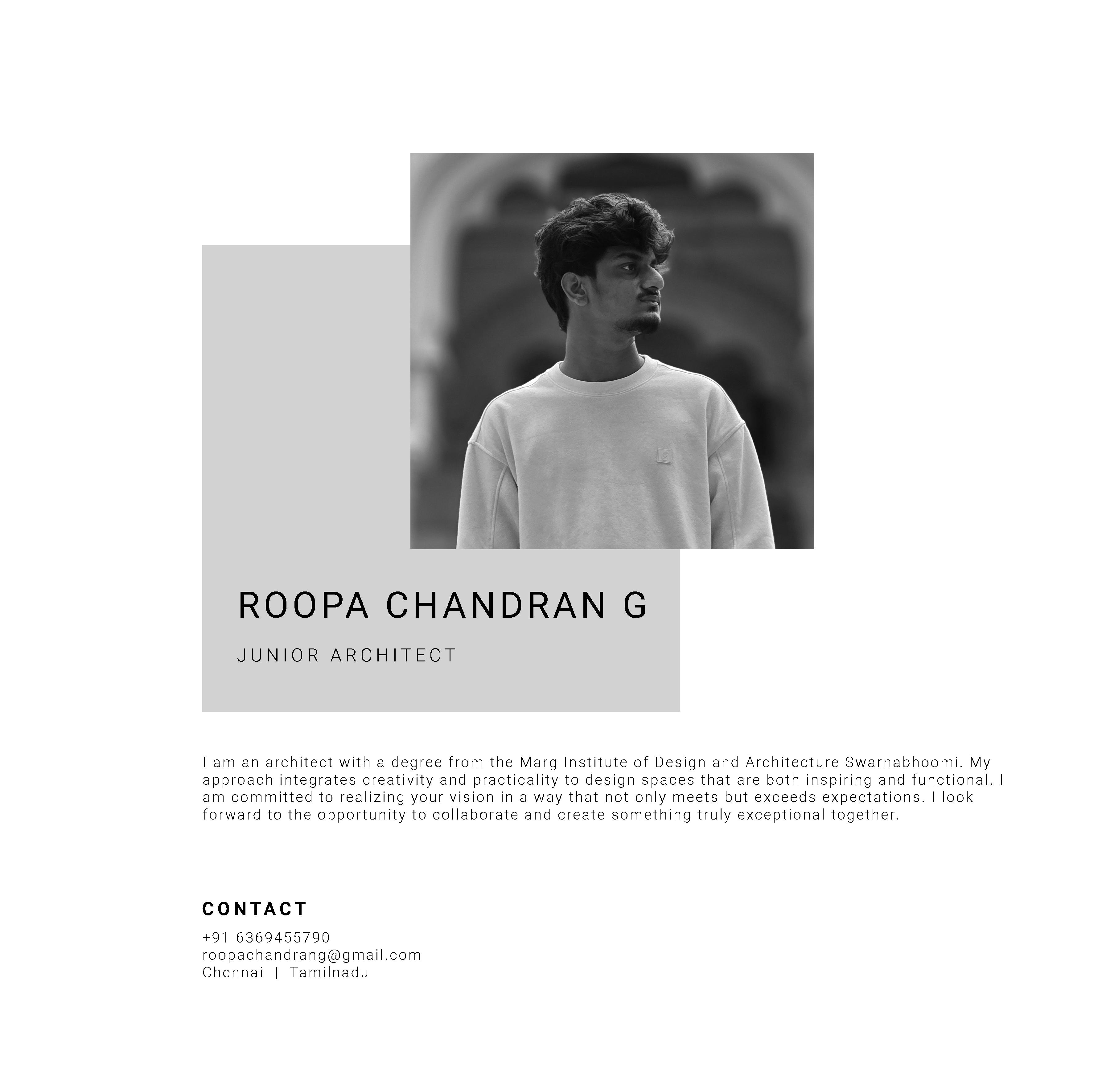 ROOPA CHANDRAN G

JUNIOR ARCHITECT

I am an architect with a degree from the Marg Institute of Design and Architecture Swarnabhoomi. My approach integrates creativity and practicality to design spaces that are both inspiring and functional. I am committed to realizing your vision in a way that not only meets but exceeds expectations. I look forward to the opportunity to collaborate and create something truly exceptional together.

CONTACT

+91 6369455790
roopachandrang@gmail.com
Chennai | Tamilnadu